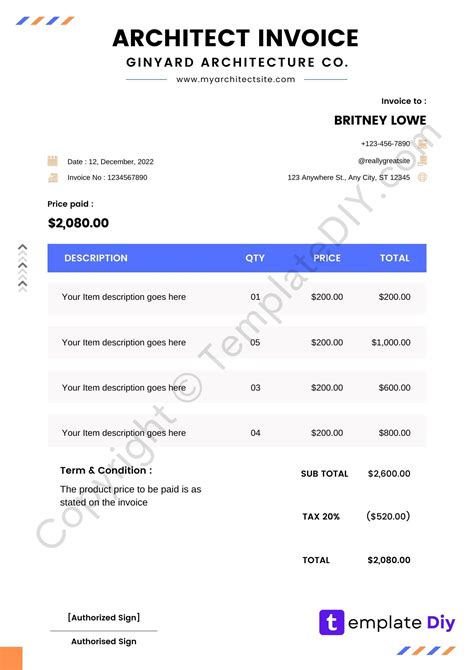 ARCHITECT INVOICE
GINYARD ARCHITECTURE CO.
www.myarchitectsite.com

Invoice to :
BRITNEY LOWE
+123-456-7890
@reallygreatsite
123 Anywhere St., Any City, ST 12345

Date : 12, December, 2022
Invoice No : 1234567890

Price paid :
$2,080.00

| DESCRIPTION | QTY | PRICE | TOTAL |
|---|---|---|---|
| Your Item description goes here | 01 | $200.00 | $200.00 |
| Your Item description goes here | 05 | $200.00 | $1,000.00 |
| Your Item description goes here | 03 | $200.00 | $600.00 |
| Your Item description goes here | 04 | $200.00 | $800.00 |

Term & Condition :
The product price to be paid is as stated on the invoice

SUB TOTAL $2,600.00
TAX 20% ($520.00)
TOTAL $2,080.00

[Authorized Sign]
Authorised Sign

template Diy

Copyright © TemplateDIY.com